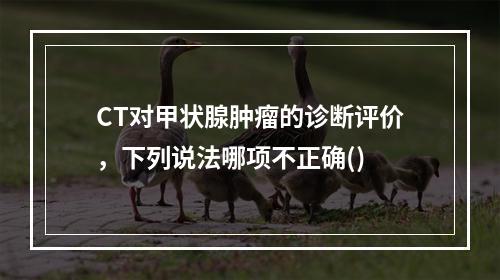 CT对甲状腺肿瘤的诊断评价，下列说法哪项不正确()